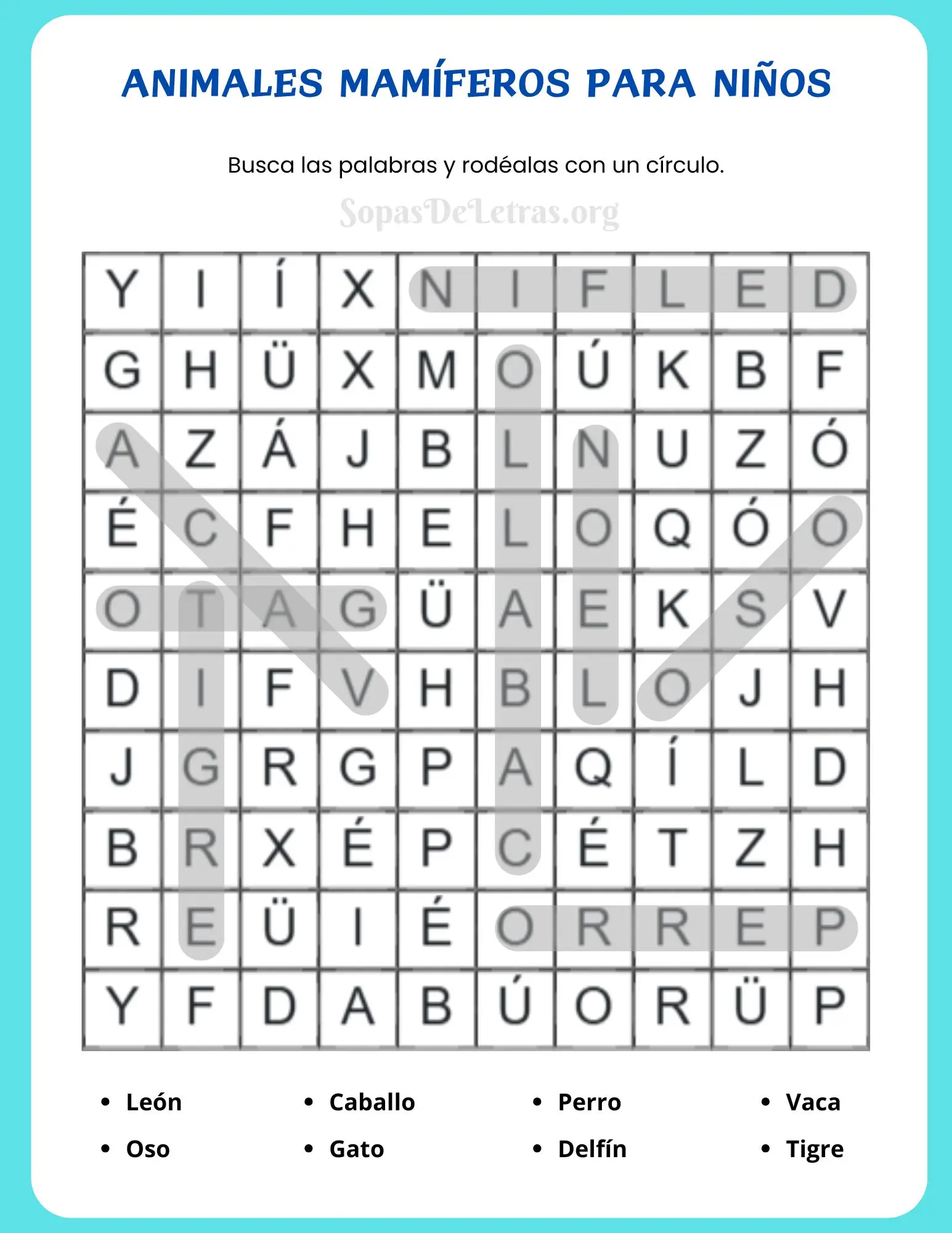 ANIMALES MAMÍFEROS PARA NIÑOS

Busca las palabras y rodéalas con un círculo.

| Y | I | Í | X | N | I | F | L | E | D |
|---|---|---|---|---|---|---|---|---|---|
| G | H | Ü | X | M | O | Ú | K | B | F |
| A | Z | Á | J | B | L | N | U | Z | Ó |
| É | C | F | H | E | L | O | Q | Ó | O |
| O | T | A | G | Ü | A | E | K | S | V |
| D | I | F | V | H | B | L | O | J | H |
| J | G | R | G | P | A | Q | Í | L | D |
| B | R | X | É | P | C | É | T | Z | H |
| R | E | Ü | I | É | O | R | R | E | P |
| Y | F | D | A | B | Ú | O | R | Ü | P |

• León
• Oso
• Caballo
• Gato
• Perro
• Delfín
• Vaca
• Tigre

SopasDeLetras.org